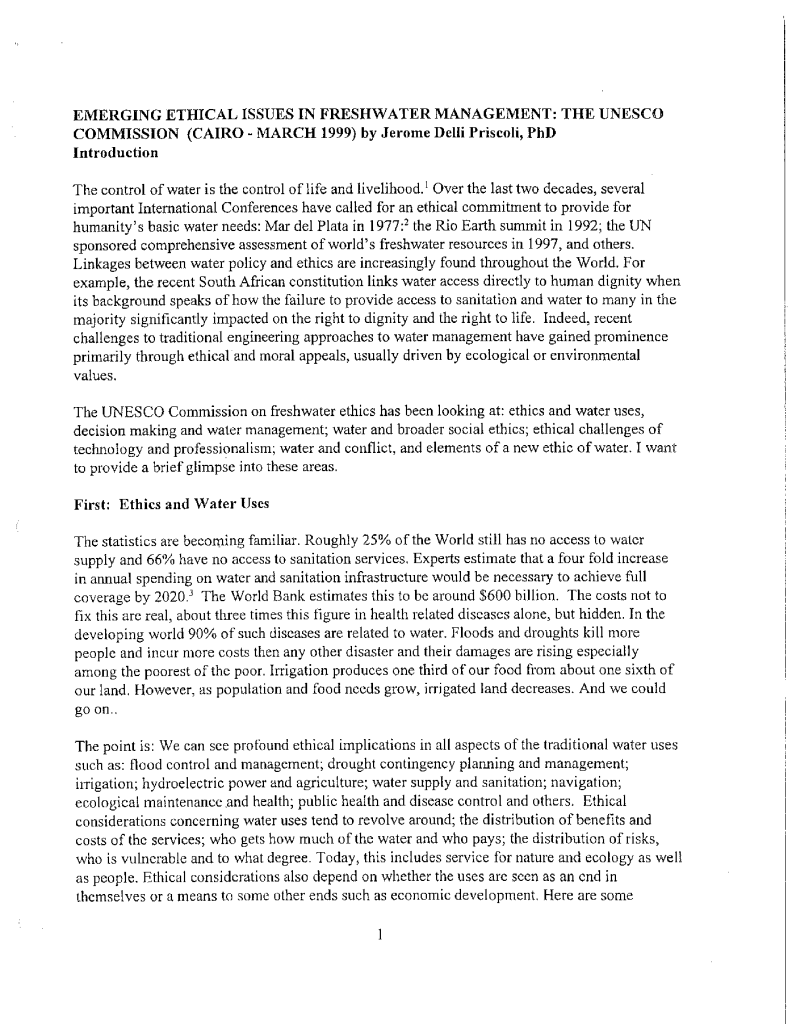 **EMERGING ETHICAL ISSUES IN FRESHWATER MANAGEMENT: THE UNESCO COMMISSION (CAIRO - MARCH 1999) by Jerome Delli Priscoli, PhD**
**Introduction**

The control of water is the control of life and livelihood.$^1$ Over the last two decades, several important International Conferences have called for an ethical commitment to provide for humanity's basic water needs: Mar del Plata in 1977:$^2$ the Rio Earth summit in 1992; the UN sponsored comprehensive assessment of world's freshwater resources in 1997, and others. Linkages between water policy and ethics are increasingly found throughout the World. For example, the recent South African constitution links water access directly to human dignity when its background speaks of how the failure to provide access to sanitation and water to many in the majority significantly impacted on the right to dignity and the right to life. Indeed, recent challenges to traditional engineering approaches to water management have gained prominence primarily through ethical and moral appeals, usually driven by ecological or environmental values.

The UNESCO Commission on freshwater ethics has been looking at: ethics and water uses, decision making and water management; water and broader social ethics; ethical challenges of technology and professionalism; water and conflict, and elements of a new ethic of water. I want to provide a brief glimpse into these areas.

**First: Ethics and Water Uses**

The statistics are becoming familiar. Roughly 25% of the World still has no access to water supply and 66% have no access to sanitation services. Experts estimate that a four fold increase in annual spending on water and sanitation infrastructure would be necessary to achieve full coverage by 2020.$^3$ The World Bank estimates this to be around \$600 billion. The costs not to fix this are real, about three times this figure in health related diseases alone, but hidden. In the developing world 90% of such diseases are related to water. Floods and droughts kill more people and incur more costs then any other disaster and their damages are rising especially among the poorest of the poor. Irrigation produces one third of our food from about one sixth of our land. However, as population and food needs grow, irrigated land decreases. And we could go on..

The point is: We can see profound ethical implications in all aspects of the traditional water uses such as: flood control and management; drought contingency planning and management; irrigation; hydroelectric power and agriculture; water supply and sanitation; navigation; ecological maintenance and health; public health and disease control and others. Ethical considerations concerning water uses tend to revolve around; the distribution of benefits and costs of the services; who gets how much of the water and who pays; the distribution of risks, who is vulnerable and to what degree. Today, this includes service for nature and ecology as well as people. Ethical considerations also depend on whether the uses are seen as an end in themselves or a means to some other ends such as economic development. Here are some

1